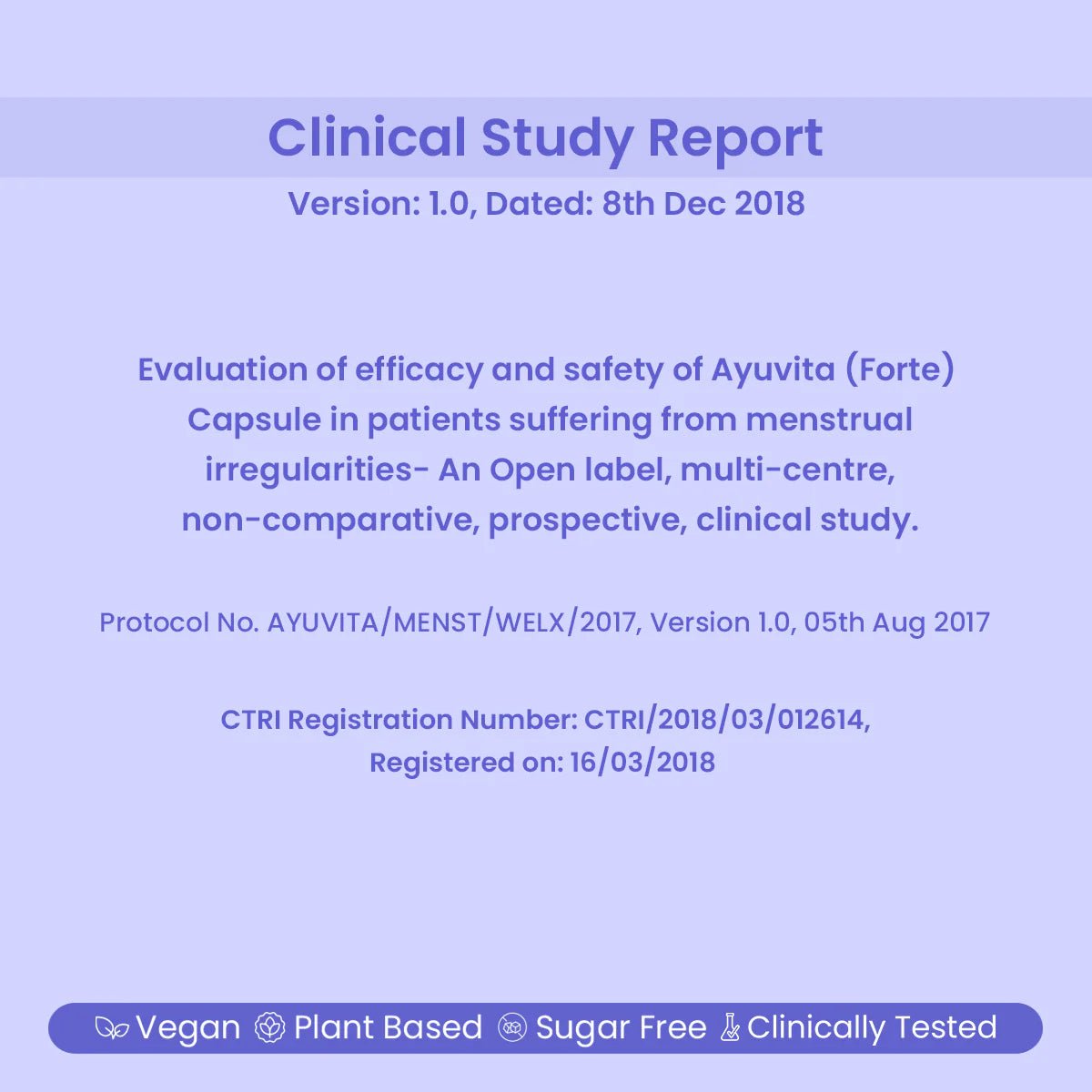 Clinical Study Report

Version: 1.0, Dated: 8th Dec 2018

Evaluation of efficacy and safety of Ayuvita (Forte) Capsule in patients suffering from menstrual irregularities- An Open label, multi-centre, non-comparative, prospective, clinical study.

Protocol No. AYUVITA/MENST/WELX/2017, Version 1.0, 05th Aug 2017

CTRI Registration Number: CTRI/2018/03/012614, Registered on: 16/03/2018

Vegan Plant Based Sugar Free Clinically Tested